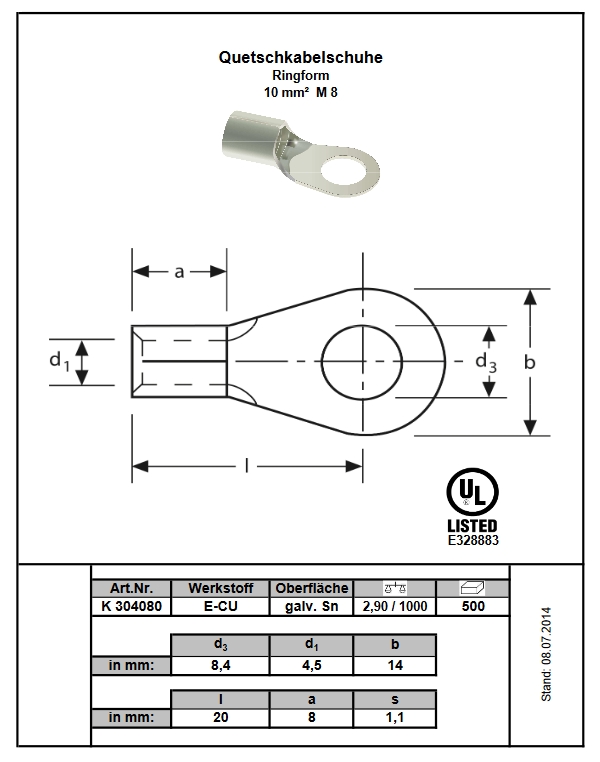 Quetschkabelschuhe
Ringform
10 mm²  M 8

a

$d_1$

$d_3$

b

l

UL
LISTED
E328883

| Art.Nr. | Werkstoff | Oberfläche | | |
|---|---|---|---|---|
| K 304080 | E-CU | galv. Sn | 2,90 / 1000 | 500 |

| | $d_3$ | $d_1$ | b |
|---|---|---|---|
| in mm: | 8,4 | 4,5 | 14 |

| | l | a | s |
|---|---|---|---|
| in mm: | 20 | 8 | 1,1 |

Stand: 08.07.2014